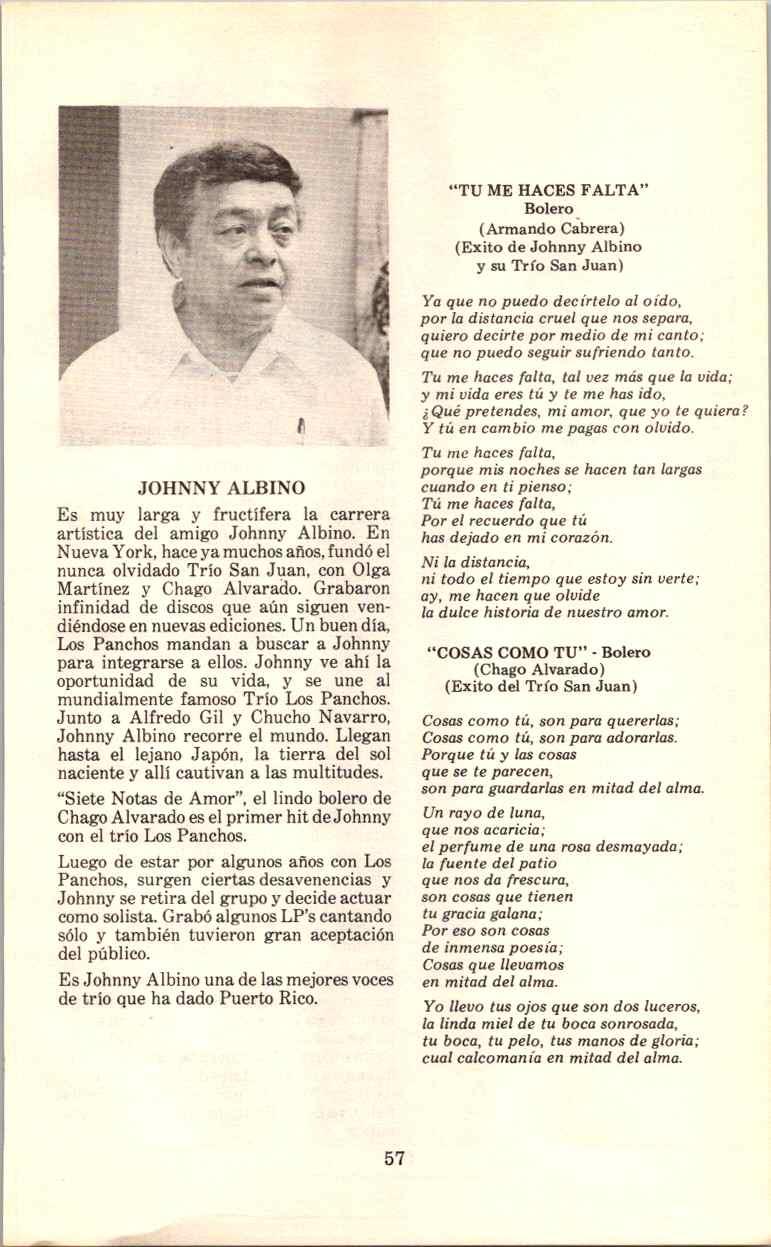 JOHNNY ALBINO

Es muy larga y fructífera la carrera artística del amigo Johnny Albino. En Nueva York, hace ya muchos años, fundó el nunca olvidado Trío San Juan, con Olga Martínez y Chago Alvarado. Grabaron infinidad de discos que aún siguen vendiéndose en nuevas ediciones. Un buen día, Los Panchos mandan a buscar a Johnny para integrarse a ellos. Johnny ve ahí la oportunidad de su vida, y se une al mundialmente famoso Trío Los Panchos. Junto a Alfredo Gil y Chucho Navarro, Johnny Albino recorre el mundo. Llegan hasta el lejano Japón, la tierra del sol naciente y allí cautivan a las multitudes.

"Siete Notas de Amor", el lindo bolero de Chago Alvarado es el primer hit de Johnny con el trío Los Panchos.

Luego de estar por algunos años con Los Panchos, surgen ciertas desavenencias y Johnny se retira del grupo y decide actuar como solista. Grabó algunos LP's cantando sólo y también tuvieron gran aceptación del público.

Es Johnny Albino una de las mejores voces de trío que ha dado Puerto Rico.

"TU ME HACES FALTA"
Bolero
(Armando Cabrera)
(Exito de Johnny Albino y su Trío San Juan)

Ya que no puedo decírtelo al oído, por la distancia cruel que nos separa, quiero decirte por medio de mi canto; que no puedo seguir sufriendo tanto.

Tu me haces falta, tal vez más que la vida; y mi vida eres tú y te me has ido, ¿Qué pretendes, mi amor, que yo te quiera? Y tú en cambio me pagas con olvido.

Tu me haces falta, porque mis noches se hacen tan largas cuando en ti pienso; Tú me haces falta, Por el recuerdo que tú has dejado en mi corazón.

Ni la distancia, ni todo el tiempo que estoy sin verte; ay, me hacen que olvide la dulce historia de nuestro amor.

"COSAS COMO TU" - Bolero
(Chago Alvarado)
(Exito del Trío San Juan)

Cosas como tú, son para quererlas; Cosas como tú, son para adorarlas. Porque tú y las cosas que se te parecen, son para guardarlas en mitad del alma.

Un rayo de luna, que nos acaricia; el perfume de una rosa desmayada; la fuente del patio que nos da frescura, son cosas que tienen tu gracia galana; Por eso son cosas de inmensa poesía; Cosas que llevamos en mitad del alma.

Yo llevo tus ojos que son dos luceros, la linda miel de tu boca sonrosada, tu boca, tu pelo, tus manos de gloria; cual calcomanía en mitad del alma.

57